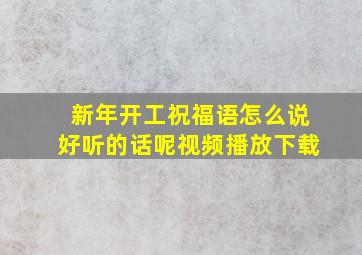 新年开工祝福语怎么说
好听的话呢视频播放下载